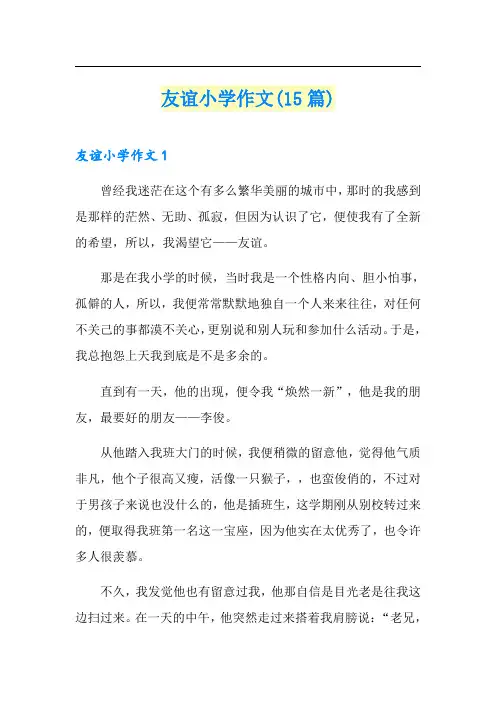 友谊小学作文(15篇)

友谊小学作文1

曾经我迷茫在这个有多么繁华美丽的城市中，那时的我感到是那样的茫然、无助、孤寂，但因为认识了它，便使我有了全新的希望，所以，我渴望它——友谊。

那是在我小学的时候，当时我是一个性格内向、胆小怕事，孤僻的人，所以，我便常常默默地独自一个人来来往往，对任何不关己的事都漠不关心，更别说和别人玩和参加什么活动。于是，我总抱怨上天我到底是不是多余的。

直到有一天，他的出现，便令我“焕然一新”，他是我的朋友，最要好的朋友——李俊。

从他踏入我班大门的时候，我便稍微的留意他，觉得他气质非凡，他个子很高又瘦，活像一只猴子，，也蛮俊俏的，不过对于男孩子来说也没什么的，他是插班生，这学期刚从别校转过来的，便取得我班第一名这一宝座，因为他实在太优秀了，也令许多人很羡慕。

不久，我发觉他也有留意过我，他那自信是目光老是往我这边扫过来。在一天的中午，他突然走过来搭着我肩膀说：“老兄，